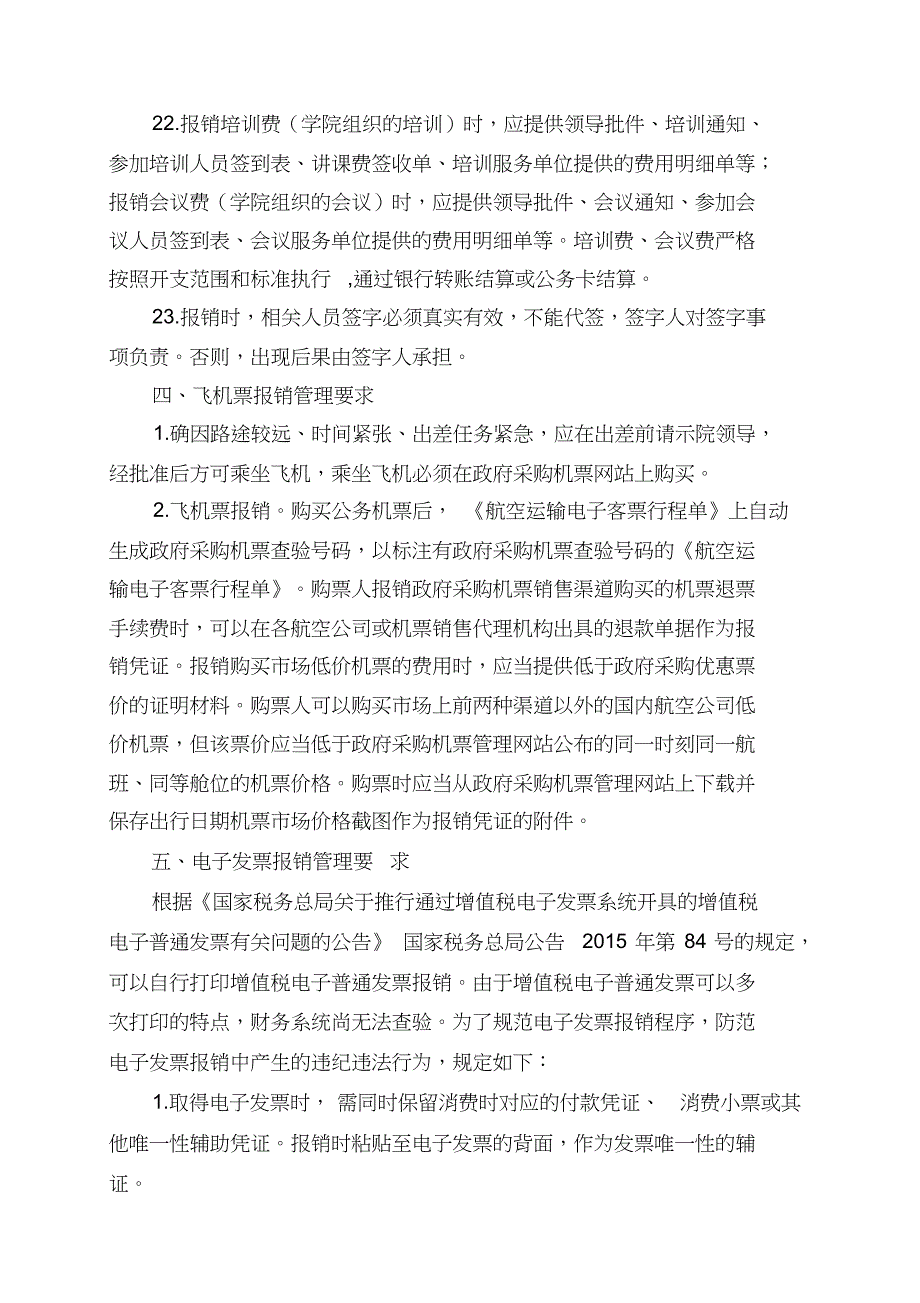 22.报销培训费（学院组织的培训）时，应提供领导批件、培训通知、参加培训人员签到表、讲课费签收单、培训服务单位提供的费用明细单等；报销会议费（学院组织的会议）时，应提供领导批件、会议通知、参加会议人员签到表、会议服务单位提供的费用明细单等。培训费、会议费严格按照开支范围和标准执行 ,通过银行转账结算或公务卡结算。

23.报销时，相关人员签字必须真实有效，不能代签，签字人对签字事项负责。否则，出现后果由签字人承担。

四、飞机票报销管理要求

1.确因路途较远、时间紧张、出差任务紧急，应在出差前请示院领导，经批准后方可乘坐飞机，乘坐飞机必须在政府采购机票网站上购买。

2.飞机票报销。购买公务机票后， 《航空运输电子客票行程单》上自动生成政府采购机票查验号码，以标注有政府采购机票查验号码的《航空运输电子客票行程单》。购票人报销政府采购机票销售渠道购买的机票退票手续费时，可以在各航空公司或机票销售代理机构出具的退款单据作为报销凭证。报销购买市场低价机票的费用时，应当提供低于政府采购优惠票价的证明材料。购票人可以购买市场上前两种渠道以外的国内航空公司低价机票，但该票价应当低于政府采购机票管理网站公布的同一时刻同一航班、同等舱位的机票价格。购票时应当从政府采购机票管理网站上下载并保存出行日期机票市场价格截图作为报销凭证的附件。

五、电子发票报销管理要 求

根据《国家税务总局关于推行通过增值税电子发票系统开具的增值税电子普通发票有关问题的公告》 国家税务总局公告 2015 年第 84 号的规定，可以自行打印增值税电子普通发票报销。由于增值税电子普通发票可以多次打印的特点，财务系统尚无法查验。为了规范电子发票报销程序，防范电子发票报销中产生的违纪违法行为，规定如下：

1.取得电子发票时， 需同时保留消费时对应的付款凭证、 消费小票或其他唯一性辅助凭证。报销时粘贴至电子发票的背面，作为发票唯一性的辅证。